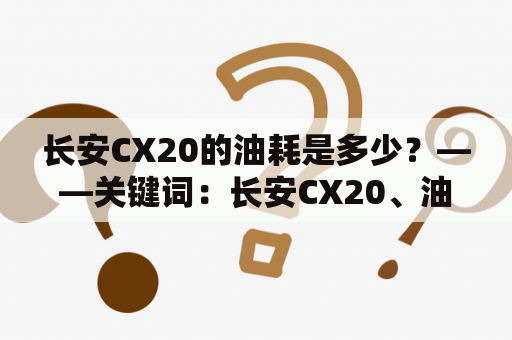 长安CX20的油耗是多少？——关键词：长安CX20、油